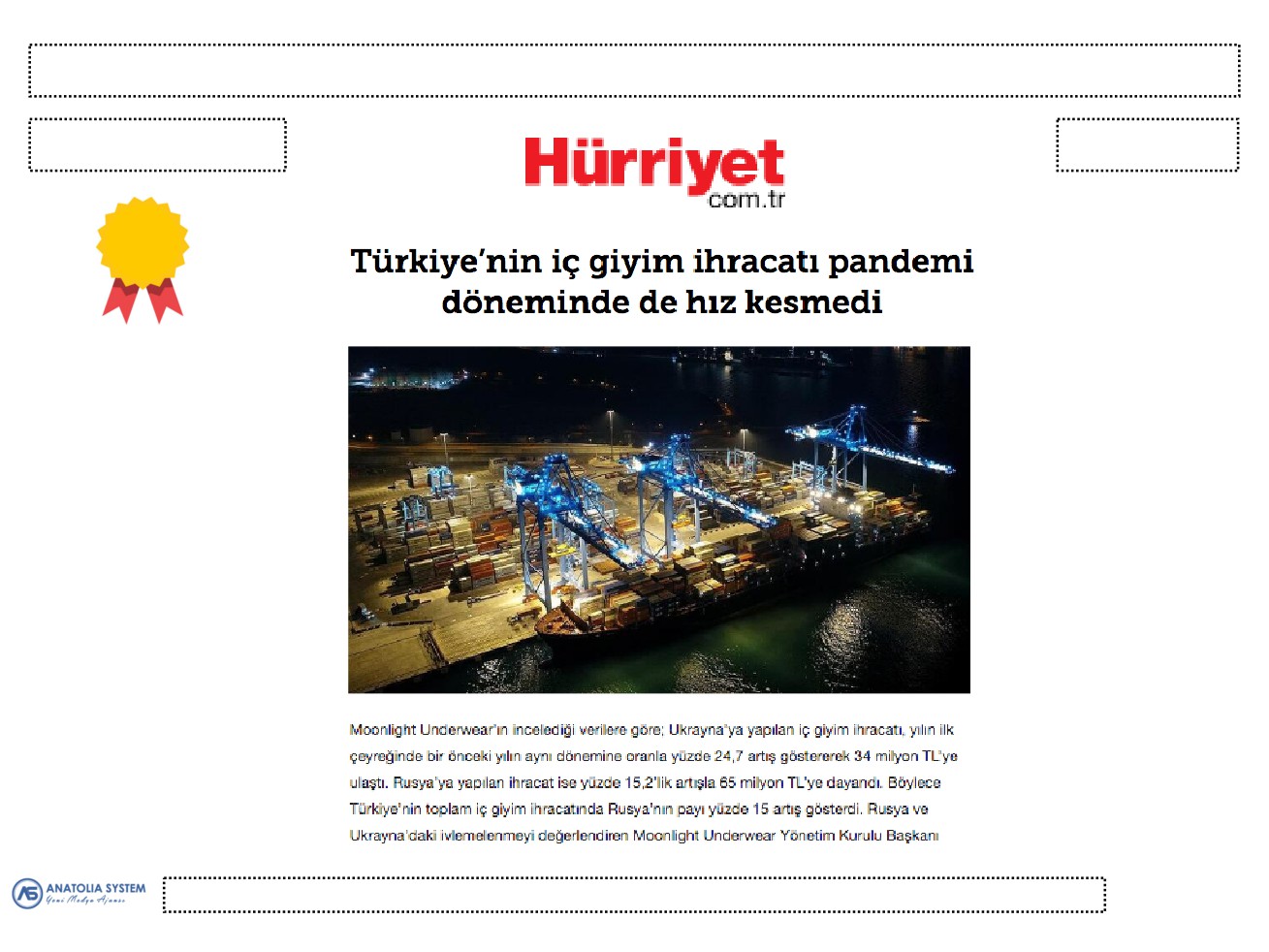 Hürriyet
com.tr

Türkiye'nin iç giyim ihracatı pandemi döneminde de hız kesmedi

Moonlight Underwear'ın incelediği verilere göre; Ukrayna'ya yapılan iç giyim ihracatı, yılın ilk çeyreğinde bir önceki yılın aynı dönemine oranla yüzde 24,7 artış göstererek 34 milyon TL'ye ulaştı. Rusya'ya yapılan ihracat ise yüzde 15,2'lik artışla 65 milyon TL'ye dayandı. Böylece Türkiye'nin toplam iç giyim ihracatında Rusya'nın payı yüzde 15 artış gösterdi. Rusya ve Ukrayna'daki ivlemelenmeyi değerlendiren Moonlight Underwear Yönetim Kurulu Başkanı

ANATOLIA SYSTEM
Yeni Medya Ajansı